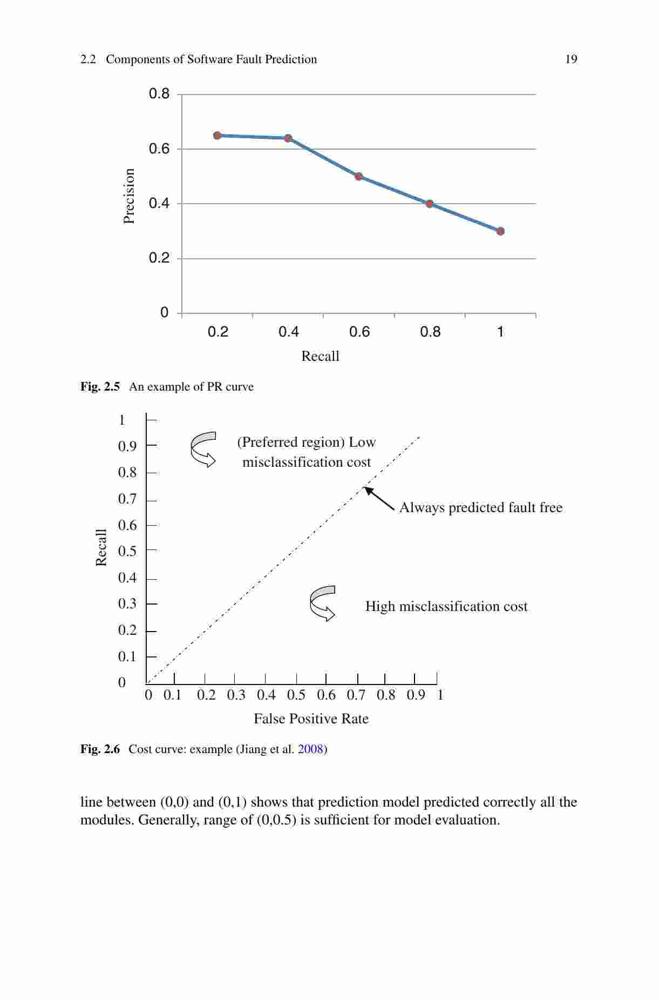 2.2 Components of Software Fault Prediction 19

0.8
0.6
0.4
0.2
0
Precision
0.2 0.4 0.6 0.8 1
Recall

Fig. 2.5 An example of PR curve

1
0.9
0.8
0.7
0.6
0.5
0.4
0.3
0.2
0.1
0
Recall
(Preferred region) Low misclassification cost
Always predicted fault free
High misclassification cost
0 0.1 0.2 0.3 0.4 0.5 0.6 0.7 0.8 0.9 1
False Positive Rate

Fig. 2.6 Cost curve: example (Jiang et al. 2008)

line between (0,0) and (0,1) shows that prediction model predicted correctly all the modules. Generally, range of (0,0.5) is sufficient for model evaluation.